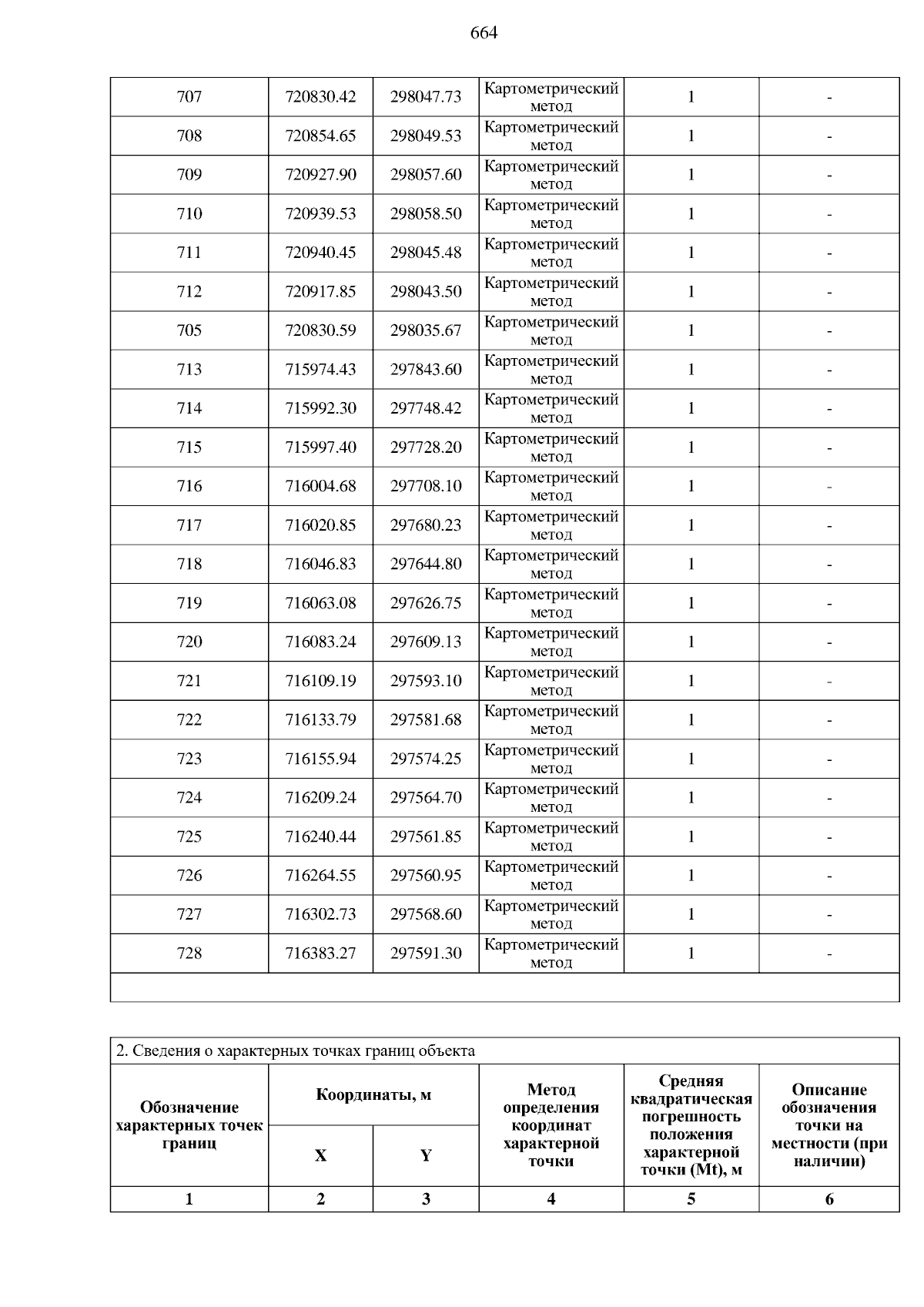 664

| 707 | 720830.42 | 298047.73 | Картометрический метод | 1 | - |
|---|---|---|---|---|---|
| 708 | 720854.65 | 298049.53 | Картометрический метод | 1 | - |
| 709 | 720927.90 | 298057.60 | Картометрический метод | 1 | - |
| 710 | 720939.53 | 298058.50 | Картометрический метод | 1 | - |
| 711 | 720940.45 | 298045.48 | Картометрический метод | 1 | - |
| 712 | 720917.85 | 298043.50 | Картометрический метод | 1 | - |
| 705 | 720830.59 | 298035.67 | Картометрический метод | 1 | - |
| 713 | 715974.43 | 297843.60 | Картометрический метод | 1 | - |
| 714 | 715992.30 | 297748.42 | Картометрический метод | 1 | - |
| 715 | 715997.40 | 297728.20 | Картометрический метод | 1 | - |
| 716 | 716004.68 | 297708.10 | Картометрический метод | 1 | - |
| 717 | 716020.85 | 297680.23 | Картометрический метод | 1 | - |
| 718 | 716046.83 | 297644.80 | Картометрический метод | 1 | - |
| 719 | 716063.08 | 297626.75 | Картометрический метод | 1 | - |
| 720 | 716083.24 | 297609.13 | Картометрический метод | 1 | - |
| 721 | 716109.19 | 297593.10 | Картометрический метод | 1 | - |
| 722 | 716133.79 | 297581.68 | Картометрический метод | 1 | - |
| 723 | 716155.94 | 297574.25 | Картометрический метод | 1 | - |
| 724 | 716209.24 | 297564.70 | Картометрический метод | 1 | - |
| 725 | 716240.44 | 297561.85 | Картометрический метод | 1 | - |
| 726 | 716264.55 | 297560.95 | Картометрический метод | 1 | - |
| 727 | 716302.73 | 297568.60 | Картометрический метод | 1 | - |
| 728 | 716383.27 | 297591.30 | Картометрический метод | 1 | - |

2. Сведения о характерных точках границ объекта

| Обозначение характерных точек границ | Координаты, м X | Координаты, м Y | Метод определения координат характерной точки | Средняя квадратическая погрешность положения характерной точки (Mt), м | Описание обозначения точки на местности (при наличии) |
|---|---|---|---|---|---|
| 1 | 2 | 3 | 4 | 5 | 6 |